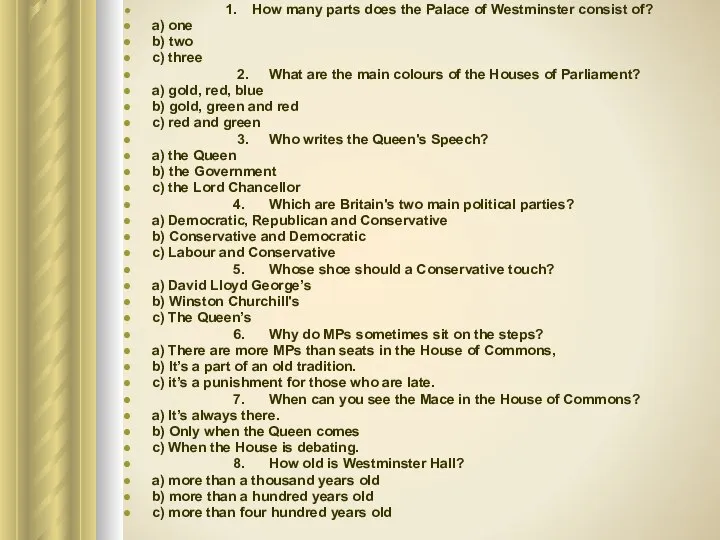 1. How many parts does the Palace of Westminster consist of?
a) one
b) two
c) three
2. What are the main colours of the Houses of Parliament?
a) gold, red, blue
b) gold, green and red
c) red and green
3. Who writes the Queen's Speech?
a) the Queen
b) the Government
c) the Lord Chancellor
4. Which are Britain's two main political parties?
a) Democratic, Republican and Conservative
b) Conservative and Democratic
c) Labour and Conservative
5. Whose shoe should a Conservative touch?
a) David Lloyd George's
b) Winston Churchill's
c) The Queen's
6. Why do MPs sometimes sit on the steps?
a) There are more MPs than seats in the House of Commons,
b) It's a part of an old tradition.
c) it's a punishment for those who are late.
7. When can you see the Mace in the House of Commons?
a) It's always there.
b) Only when the Queen comes
c) When the House is debating.
8. How old is Westminster Hall?
a) more than a thousand years old
b) more than a hundred years old
c) more than four hundred years old